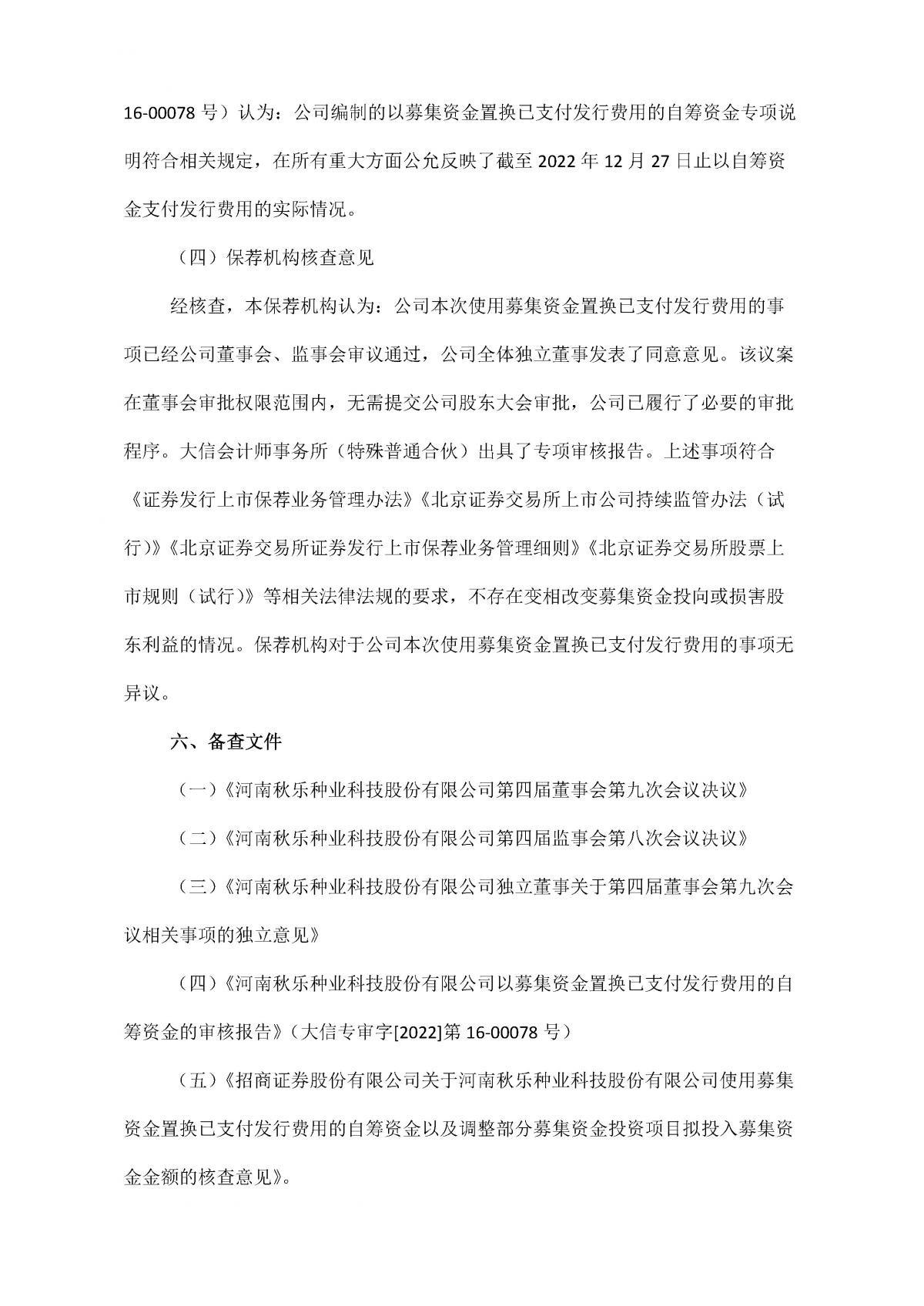 16-00078 号）认为：公司编制的以募集资金置换已支付发行费用的自筹资金专项说明符合相关规定，在所有重大方面公允反映了截至 2022 年 12 月 27 日止以自筹资金支付发行费用的实际情况。

（四）保荐机构核查意见

经核查，本保荐机构认为：公司本次使用募集资金置换已支付发行费用的事项已经公司董事会、监事会审议通过，公司全体独立董事发表了同意意见。该议案在董事会审批权限范围内，无需提交公司股东大会审批，公司已履行了必要的审批程序。大信会计师事务所（特殊普通合伙）出具了专项审核报告。上述事项符合《证券发行上市保荐业务管理办法》《北京证券交易所上市公司持续监管办法（试行）》《北京证券交易所证券发行上市保荐业务管理细则》《北京证券交易所股票上市规则（试行）》等相关法律法规的要求，不存在变相改变募集资金投向或损害股东利益的情况。保荐机构对于公司本次使用募集资金置换已支付发行费用的事项无异议。

六、备查文件

（一）《河南秋乐种业科技股份有限公司第四届董事会第九次会议决议》

（二）《河南秋乐种业科技股份有限公司第四届监事会第八次会议决议》

（三）《河南秋乐种业科技股份有限公司独立董事关于第四届董事会第九次会议相关事项的独立意见》

（四）《河南秋乐种业科技股份有限公司以募集资金置换已支付发行费用的自筹资金的审核报告》（大信专审字[2022]第 16-00078 号）

（五）《招商证券股份有限公司关于河南秋乐种业科技股份有限公司使用募集资金置换已支付发行费用的自筹资金以及调整部分募集资金投资项目拟投入募集资金金额的核查意见》。